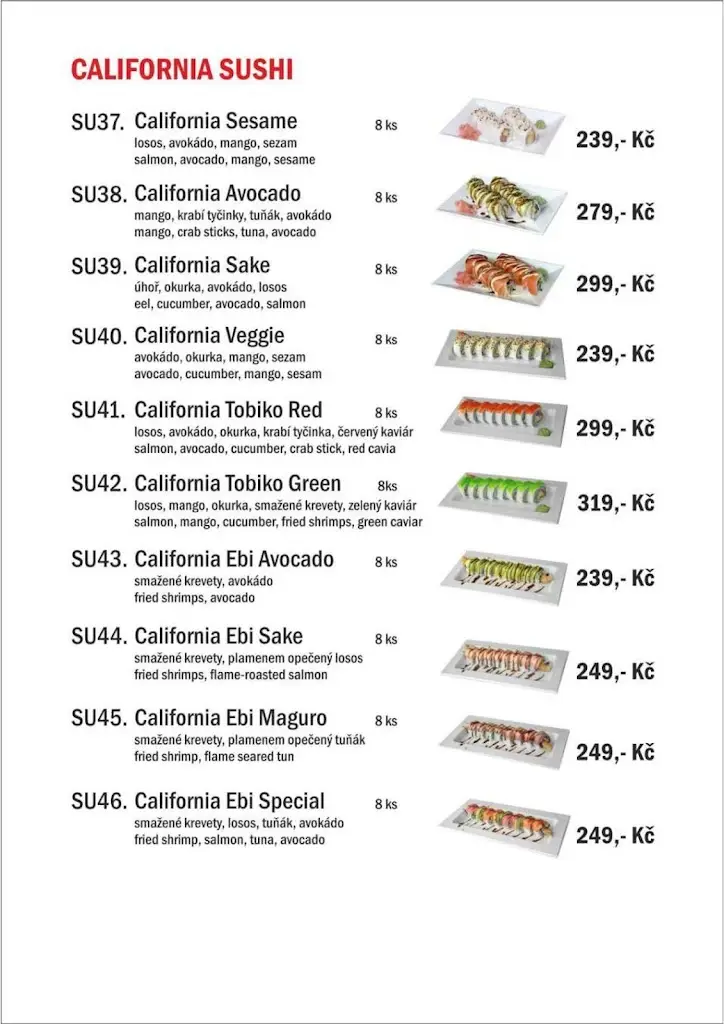 CALIFORNIA SUSHI

SU37. California Sesame 8 ks
losos, avokádo, mango, sezam
salmon, avocado, mango, sesame
239,- Kč

SU38. California Avocado 8 ks
mango, krabí tyčinky, tuňák, avokádo
mango, crab sticks, tuna, avocado
279,- Kč

SU39. California Sake 8 ks
úhoř, okurka, avokádo, losos
eel, cucumber, avocado, salmon
299,- Kč

SU40. California Veggie 8 ks
avokádo, okurka, mango, sezam
avocado, cucumber, mango, sesam
239,- Kč

SU41. California Tobiko Red 8 ks
losos, avokádo, okurka, krabí tyčinka, červený kaviár
salmon, avocado, cucumber, crab stick, red cavia
299,- Kč

SU42. California Tobiko Green 8ks
losos, mango, okurka, smažené krevety, zelený kaviár
salmon, mango, cucumber, fried shrimps, green caviar
319,- Kč

SU43. California Ebi Avocado 8 ks
smažené krevety, avokádo
fried shrimps, avocado
239,- Kč

SU44. California Ebi Sake 8 ks
smažené krevety, plamenem opečený losos
fried shrimps, flame-roasted salmon
249,- Kč

SU45. California Ebi Maguro 8 ks
smažené krevety, plamenem opečený tuňák
fried shrimp, flame seared tun
249,- Kč

SU46. California Ebi Special 8 ks
smažené krevety, losos, tuňák, avokádo
fried shrimp, salmon, tuna, avocado
249,- Kč